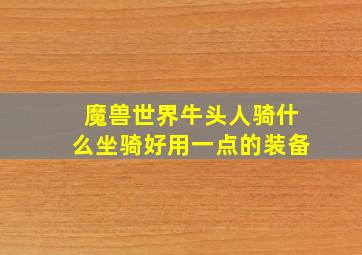 魔兽世界牛头人骑什么坐骑好用一点的装备